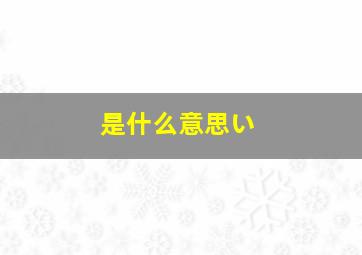 是什么意思い